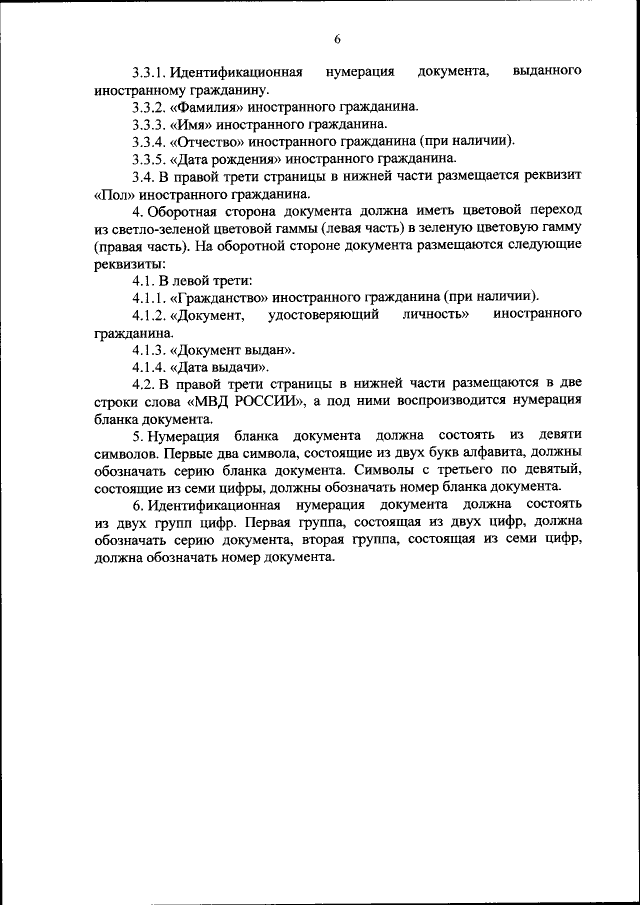 6

3.3.1. Идентификационная нумерация документа, выданного иностранному гражданину.

3.3.2. «Фамилия» иностранного гражданина.

3.3.3. «Имя» иностранного гражданина.

3.3.4. «Отчество» иностранного гражданина (при наличии).

3.3.5. «Дата рождения» иностранного гражданина.

3.4. В правой трети страницы в нижней части размещается реквизит «Пол» иностранного гражданина.

4. Оборотная сторона документа должна иметь цветовой переход из светло-зеленой цветовой гаммы (левая часть) в зеленую цветовую гамму (правая часть). На оборотной стороне документа размещаются следующие реквизиты:

4.1. В левой трети:

4.1.1. «Гражданство» иностранного гражданина (при наличии).

4.1.2. «Документ, удостоверяющий личность» иностранного гражданина.

4.1.3. «Документ выдан».

4.1.4. «Дата выдачи».

4.2. В правой трети страницы в нижней части размещаются в две строки слова «МВД РОССИИ», а под ними воспроизводится нумерация бланка документа.

5. Нумерация бланка документа должна состоять из девяти символов. Первые два символа, состоящие из двух букв алфавита, должны обозначать серию бланка документа. Символы с третьего по девятый, состоящие из семи цифры, должны обозначать номер бланка документа.

6. Идентификационная нумерация документа должна состоять из двух групп цифр. Первая группа, состоящая из двух цифр, должна обозначать серию документа, вторая группа, состоящая из семи цифр, должна обозначать номер документа.